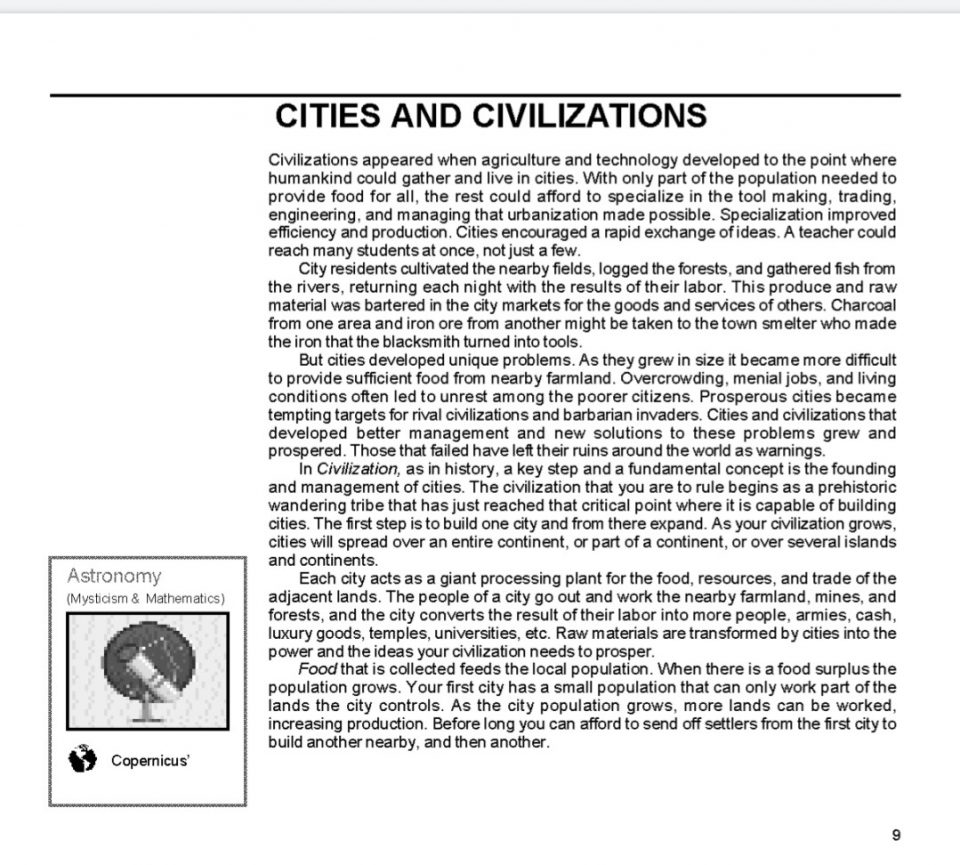 CITIES AND CIVILIZATIONS

Civilizations appeared when agriculture and technology developed to the point where humankind could gather and live in cities. With only part of the population needed to provide food for all, the rest could afford to specialize in the tool making, trading, engineering, and managing that urbanization made possible. Specialization improved efficiency and production. Cities encouraged a rapid exchange of ideas. A teacher could reach many students at once, not just a few.

City residents cultivated the nearby fields, logged the forests, and gathered fish from the rivers, returning each night with the results of their labor. This produce and raw material was bartered in the city markets for the goods and services of others. Charcoal from one area and iron ore from another might be taken to the town smelter who made the iron that the blacksmith turned into tools.

But cities developed unique problems. As they grew in size it became more difficult to provide sufficient food from nearby farmland. Overcrowding, menial jobs, and living conditions often led to unrest among the poorer citizens. Prosperous cities became tempting targets for rival civilizations and barbarian invaders. Cities and civilizations that developed better management and new solutions to these problems grew and prospered. Those that failed have left their ruins around the world as warnings.

In Civilization, as in history, a key step and a fundamental concept is the founding and management of cities. The civilization that you are to rule begins as a prehistoric wandering tribe that has just reached that critical point where it is capable of building cities. The first step is to build one city and from there expand. As your civilization grows, cities will spread over an entire continent, or part of a continent, or over several islands and continents.

Each city acts as a giant processing plant for the food, resources, and trade of the adjacent lands. The people of a city go out and work the nearby farmland, mines, and forests, and the city converts the result of their labor into more people, armies, cash, luxury goods, temples, universities, etc. Raw materials are transformed by cities into the power and the ideas your civilization needs to prosper.

Food that is collected feeds the local population. When there is a food surplus the population grows. Your first city has a small population that can only work part of the lands the city controls. As the city population grows, more lands can be worked, increasing production. Before long you can afford to send off settlers from the first city to build another nearby, and then another.

Astronomy
(Mysticism & Mathematics)

Copernicus'

9